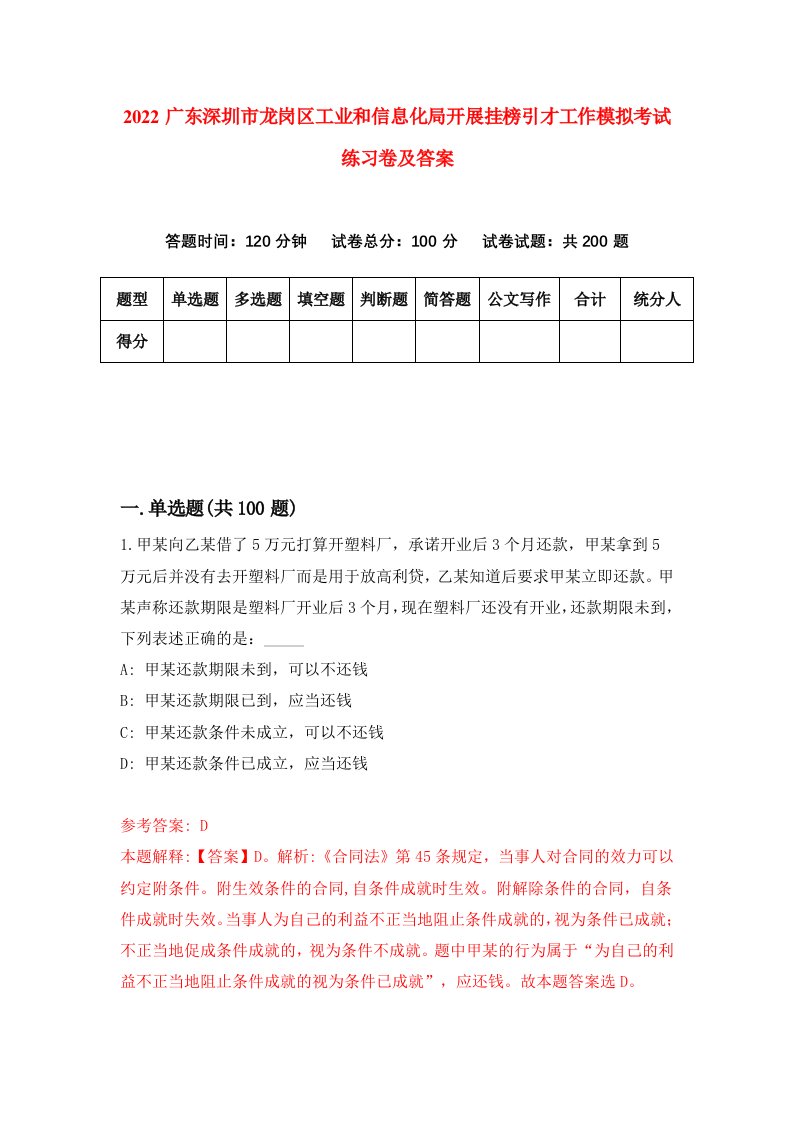 2022 广东深圳市龙岗区工业和信息化局开展挂榜引才工作模拟考试练习卷及答案

答题时间：120 分钟　试卷总分：100 分　试卷试题：共 200 题

| 题型 | 单选题 | 多选题 | 填空题 | 判断题 | 简答题 | 公文写作 | 合计 | 统分人 |
|---|---|---|---|---|---|---|---|---|
| 得分 | | | | | | | | |

一.单选题(共 100 题)

1.甲某向乙某借了 5 万元打算开塑料厂，承诺开业后 3 个月还款，甲某拿到 5 万元后并没有去开塑料厂而是用于放高利贷，乙某知道后要求甲某立即还款。甲某声称还款期限是塑料厂开业后 3 个月，现在塑料厂还没有开业，还款期限未到，下列表述正确的是：_____

A: 甲某还款期限未到，可以不还钱

B: 甲某还款期限已到，应当还钱

C: 甲某还款条件未成立，可以不还钱

D: 甲某还款条件已成立，应当还钱

参考答案: D

本题解释:【答案】D。解析:《合同法》第 45 条规定，当事人对合同的效力可以约定附条件。附生效条件的合同,自条件成就时生效。附解除条件的合同，自条件成就时失效。当事人为自己的利益不正当地阻止条件成就的，视为条件已成就；不正当地促成条件成就的，视为条件不成就。题中甲某的行为属于“为自己的利益不正当地阻止条件成就的视为条件已成就”，应还钱。故本题答案选 D。